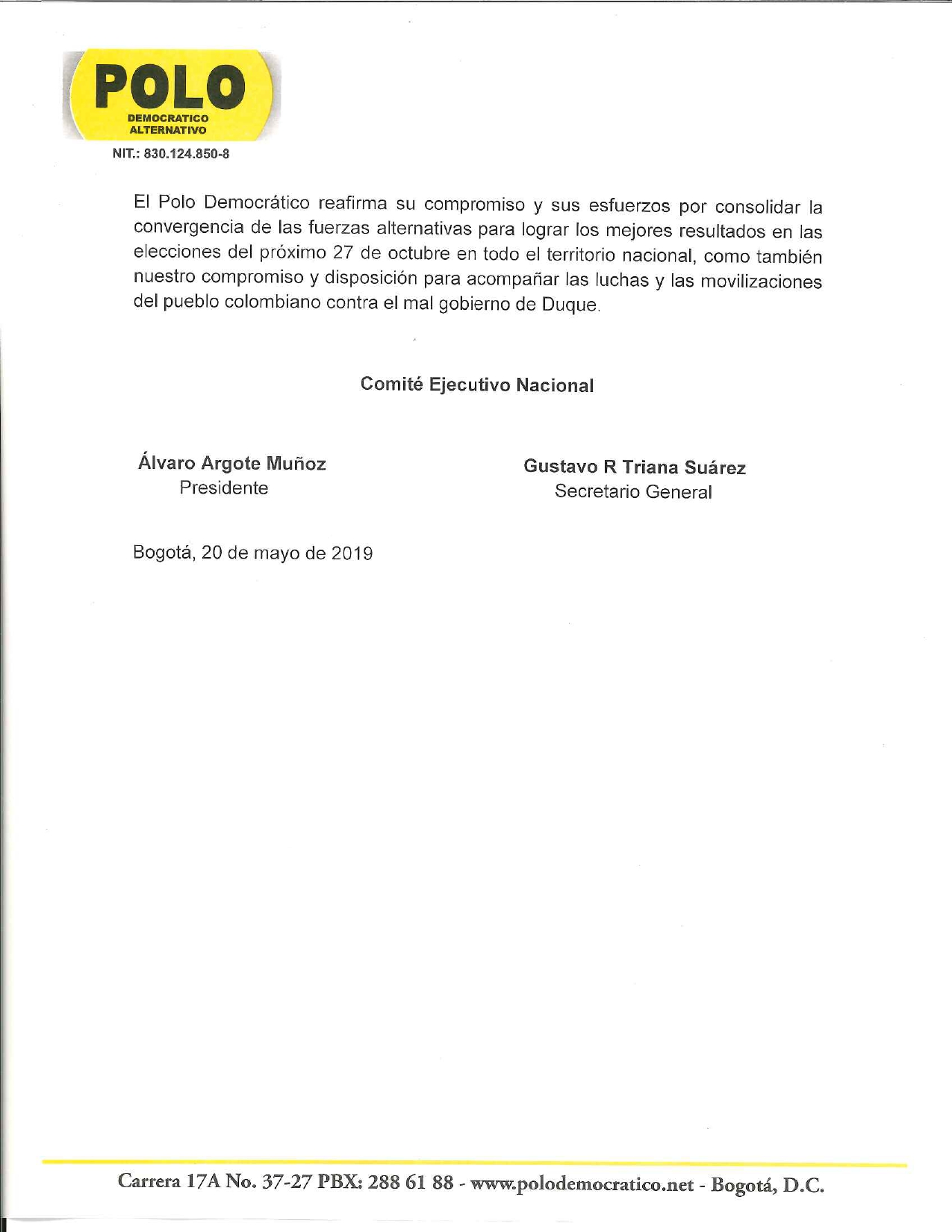 POLO
DEMOCRATICO
ALTERNATIVO
NIT.: 830.124.850-8

El Polo Democrático reafirma su compromiso y sus esfuerzos por consolidar la convergencia de las fuerzas alternativas para lograr los mejores resultados en las elecciones del próximo 27 de octubre en todo el territorio nacional, como también nuestro compromiso y disposición para acompañar las luchas y las movilizaciones del pueblo colombiano contra el mal gobierno de Duque.

Comité Ejecutivo Nacional

Álvaro Argote Muñoz
Presidente

Gustavo R Triana Suárez
Secretario General

Bogotá, 20 de mayo de 2019

Carrera 17A No. 37-27 PBX: 288 61 88 - www.polodemocratico.net - Bogotá, D.C.